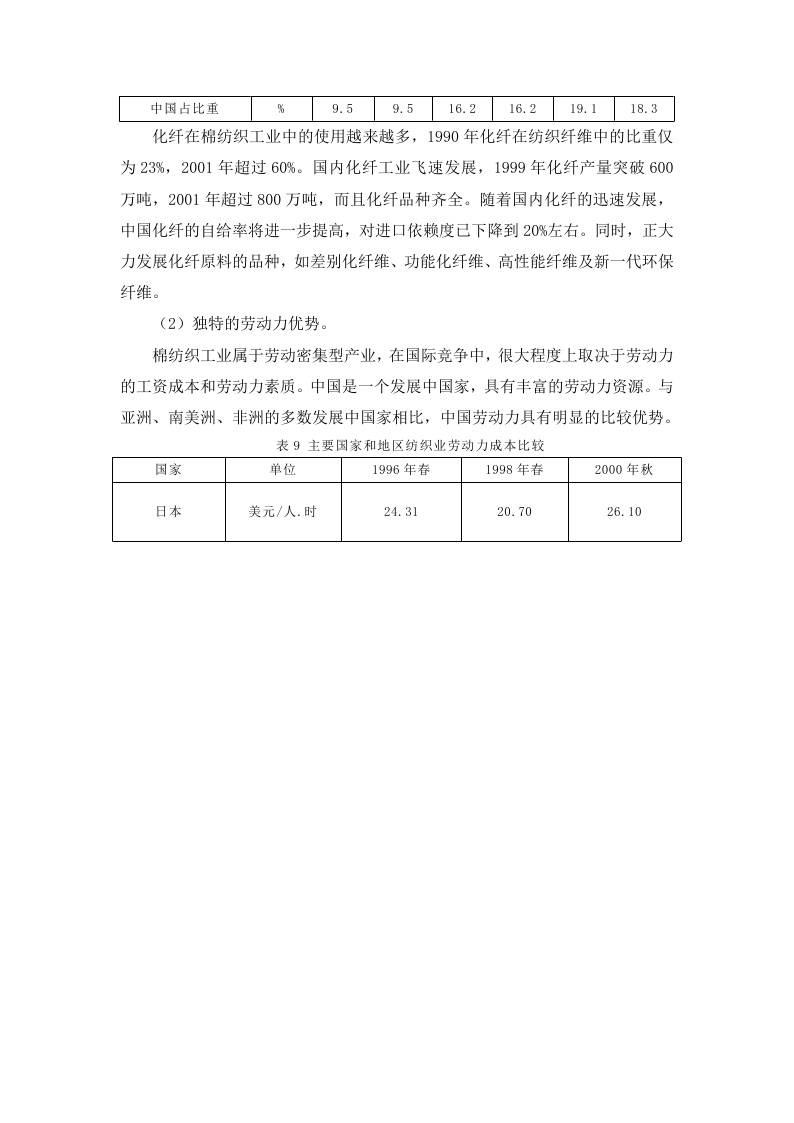 | 中国占比重 | % | 9.5 | 9.5 | 16.2 | 16.2 | 19.1 | 18.3 |
|---|---|---|---|---|---|---|---|

化纤在棉纺织工业中的使用越来越多，1990 年化纤在纺织纤维中的比重仅为 23%，2001 年超过 60%。国内化纤工业飞速发展，1999 年化纤产量突破 600 万吨，2001 年超过 800 万吨，而且化纤品种齐全。随着国内化纤的迅速发展，中国化纤的自给率将进一步提高，对进口依赖度已下降到 20%左右。同时，正大力发展化纤原料的品种，如差别化纤维、功能化纤维、高性能纤维及新一代环保纤维。

（2）独特的劳动力优势。

棉纺织工业属于劳动密集型产业，在国际竞争中，很大程度上取决于劳动力的工资成本和劳动力素质。中国是一个发展中国家，具有丰富的劳动力资源。与亚洲、南美洲、非洲的多数发展中国家相比，中国劳动力具有明显的比较优势。

表 9 主要国家和地区纺织业劳动力成本比较

| 国家 | 单位 | 1996 年春 | 1998 年春 | 2000 年秋 |
|---|---|---|---|---|
| 日本 | 美元/人.时 | 24.31 | 20.70 | 26.10 |